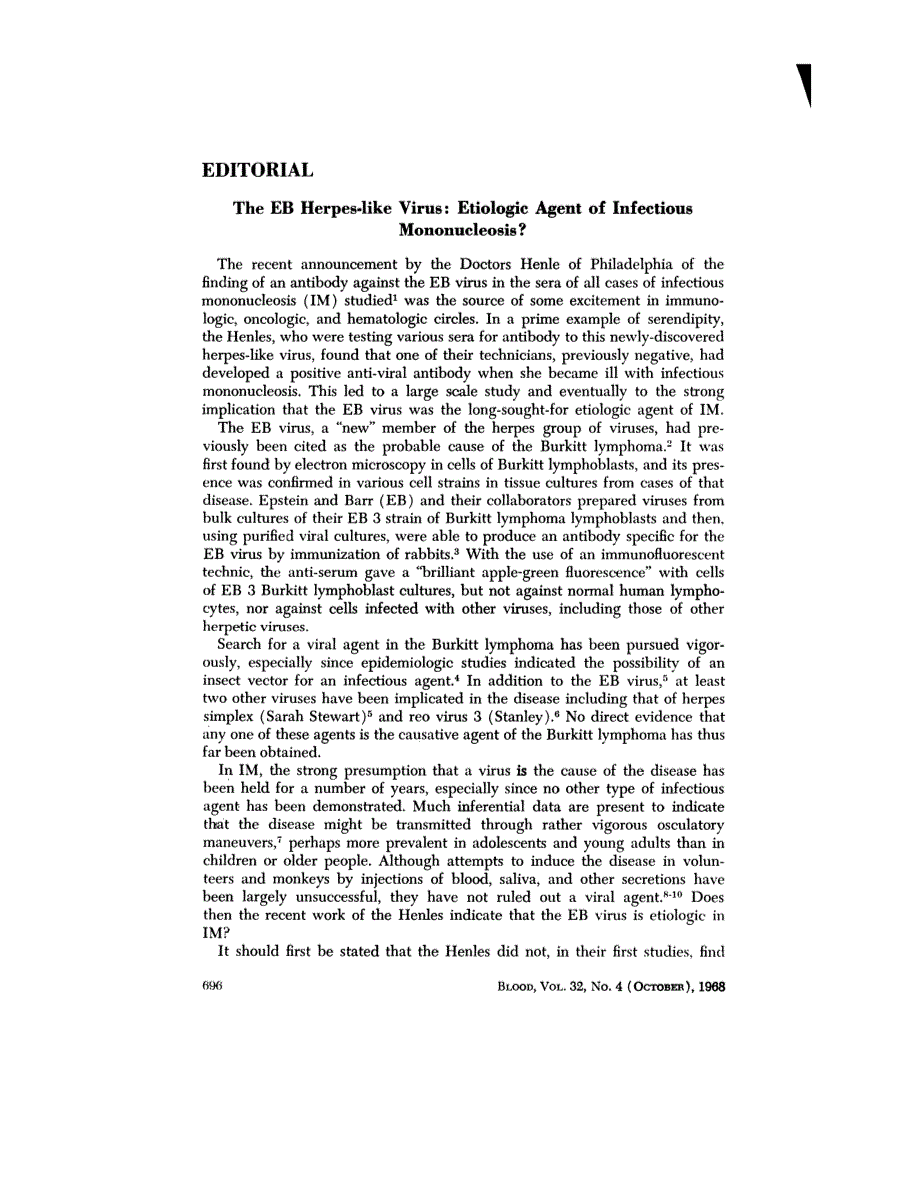 EDITORIAL

The EB Herpes-like Virus: Etiologic Agent of Infectious Mononucleosis?

The recent announcement by the Doctors Henle of Philadelphia of the finding of an antibody against the EB virus in the sera of all cases of infectious mononucleosis (IM) studied$^1$ was the source of some excitement in immunologic, oncologic, and hematologic circles. In a prime example of serendipity, the Henles, who were testing various sera for antibody to this newly-discovered herpes-like virus, found that one of their technicians, previously negative, had developed a positive anti-viral antibody when she became ill with infectious mononucleosis. This led to a large scale study and eventually to the strong implication that the EB virus was the long-sought-for etiologic agent of IM.

The EB virus, a "new" member of the herpes group of viruses, had previously been cited as the probable cause of the Burkitt lymphoma.$^2$ It was first found by electron microscopy in cells of Burkitt lymphoblasts, and its presence was confirmed in various cell strains in tissue cultures from cases of that disease. Epstein and Barr (EB) and their collaborators prepared viruses from bulk cultures of their EB 3 strain of Burkitt lymphoma lymphoblasts and then, using purified viral cultures, were able to produce an antibody specific for the EB virus by immunization of rabbits.$^3$ With the use of an immunofluorescent technic, the anti-serum gave a "brilliant apple-green fluorescence" with cells of EB 3 Burkitt lymphoblast cultures, but not against normal human lymphocytes, nor against cells infected with other viruses, including those of other herpetic viruses.

Search for a viral agent in the Burkitt lymphoma has been pursued vigorously, especially since epidemiologic studies indicated the possibility of an insect vector for an infectious agent.$^4$ In addition to the EB virus,$^5$ at least two other viruses have been implicated in the disease including that of herpes simplex (Sarah Stewart)$^5$ and reo virus 3 (Stanley).$^6$ No direct evidence that any one of these agents is the causative agent of the Burkitt lymphoma has thus far been obtained.

In IM, the strong presumption that a virus is the cause of the disease has been held for a number of years, especially since no other type of infectious agent has been demonstrated. Much inferential data are present to indicate that the disease might be transmitted through rather vigorous osculatory maneuvers,$^7$ perhaps more prevalent in adolescents and young adults than in children or older people. Although attempts to induce the disease in volunteers and monkeys by injections of blood, saliva, and other secretions have been largely unsuccessful, they have not ruled out a viral agent.$^{8-10}$ Does then the recent work of the Henles indicate that the EB virus is etiologic in IM?

It should first be stated that the Henles did not, in their first studies, find

696 BLOOD, VOL. 32, No. 4 (OCTOBER), 1968